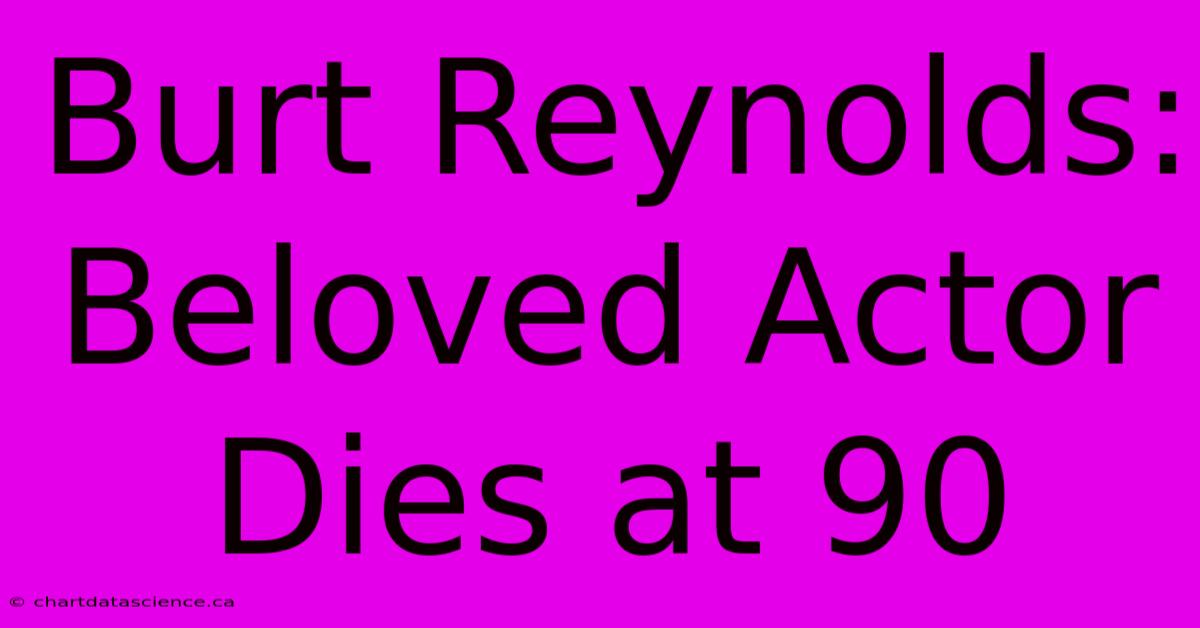 Burt Reynolds: Beloved Actor Dies at 90

© chartdatascience.ca